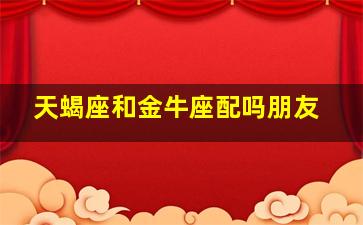 天蝎座和金牛座配吗朋友